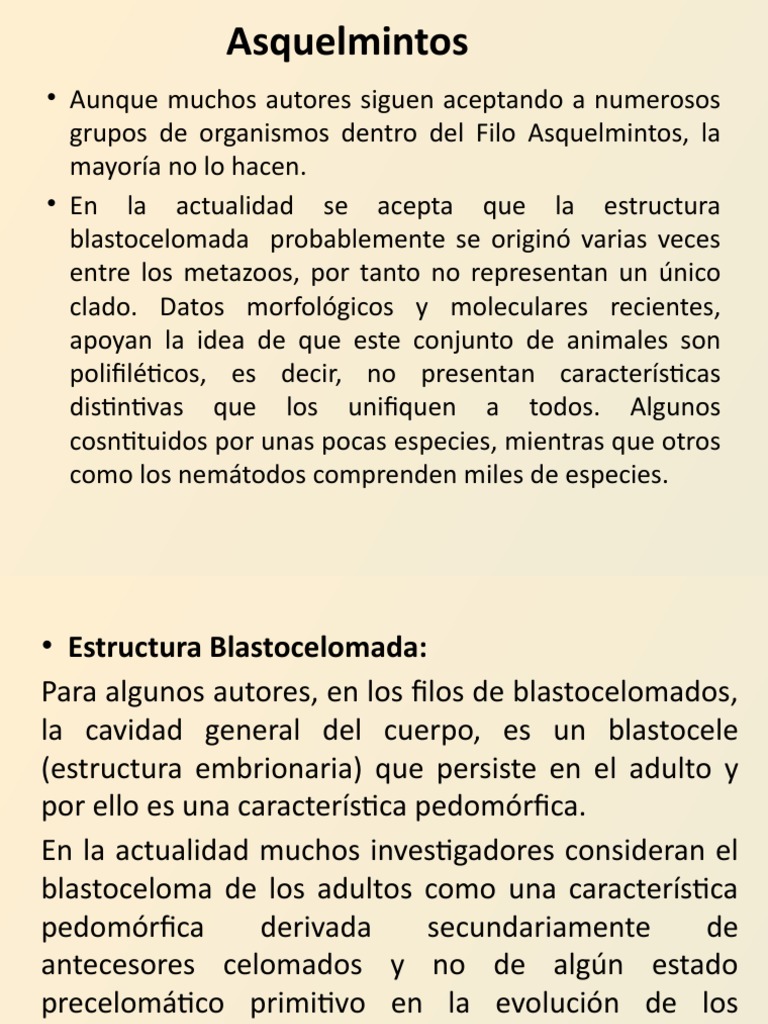 Asquelmintos

• Aunque muchos autores siguen aceptando a numerosos grupos de organismos dentro del Filo Asquelmintos, la mayoría no lo hacen.

• En la actualidad se acepta que la estructura blastocelomada probablemente se originó varias veces entre los metazoos, por tanto no representan un único clado. Datos morfológicos y moleculares recientes, apoyan la idea de que este conjunto de animales son polifiléticos, es decir, no presentan características distintivas que los unifiquen a todos. Algunos cosntituidos por unas pocas especies, mientras que otros como los nemátodos comprenden miles de especies.

• Estructura Blastocelomada:

Para algunos autores, en los filos de blastocelomados, la cavidad general del cuerpo, es un blastocele (estructura embrionaria) que persiste en el adulto y por ello es una característica pedomórfica.

En la actualidad muchos investigadores consideran el blastoceloma de los adultos como una característica pedomórfica derivada secundariamente de antecesores celomados y no de algún estado precelomático primitivo en la evolución de los